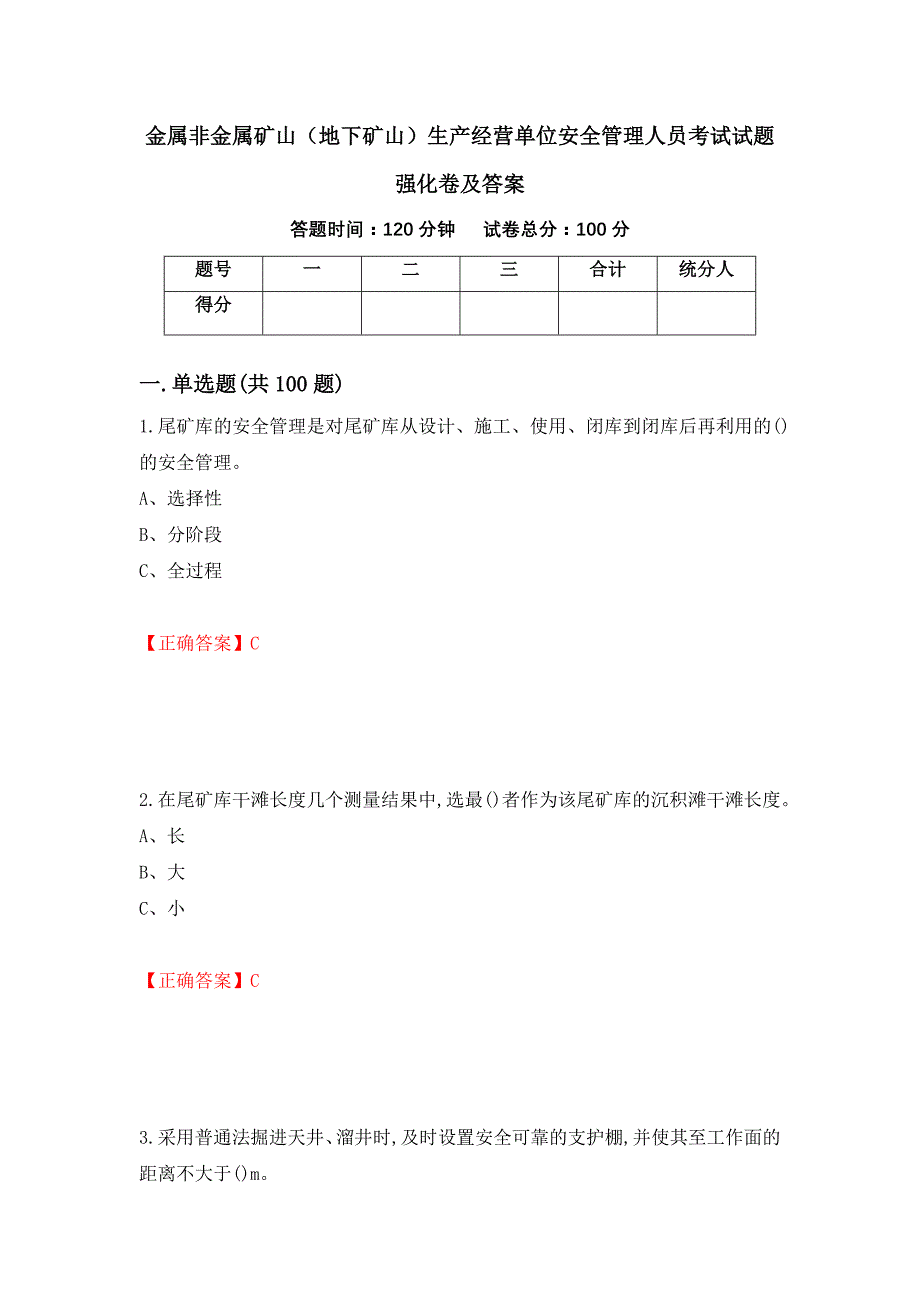 金属非金属矿山（地下矿山）生产经营单位安全管理人员考试试题强化卷及答案

答题时间：120 分钟　　试卷总分：100 分

| 题号 | 一 | 二 | 三 | 合计 | 统分人 |
|---|---|---|---|---|---|
| 得分 | | | | | |

一.单选题(共 100 题)

1.尾矿库的安全管理是对尾矿库从设计、施工、使用、闭库到闭库后再利用的()的安全管理。

A、选择性

B、分阶段

C、全过程

【正确答案】C

2.在尾矿库干滩长度几个测量结果中,选最()者作为该尾矿库的沉积滩干滩长度。

A、长

B、大

C、小

【正确答案】C

3.采用普通法掘进天井、溜井时,及时设置安全可靠的支护棚,并使其至工作面的距离不大于()m。